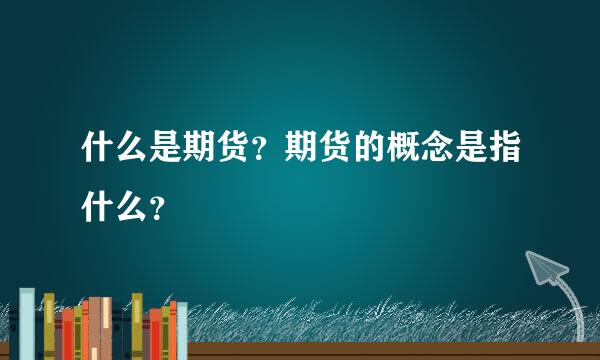 什么是期货？期货的概念是指什么？